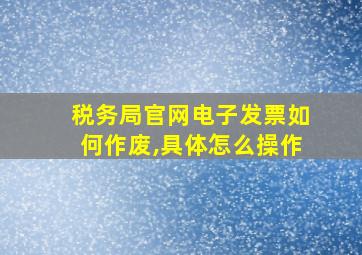 税务局官网电子发票如何作废,具体怎么操作